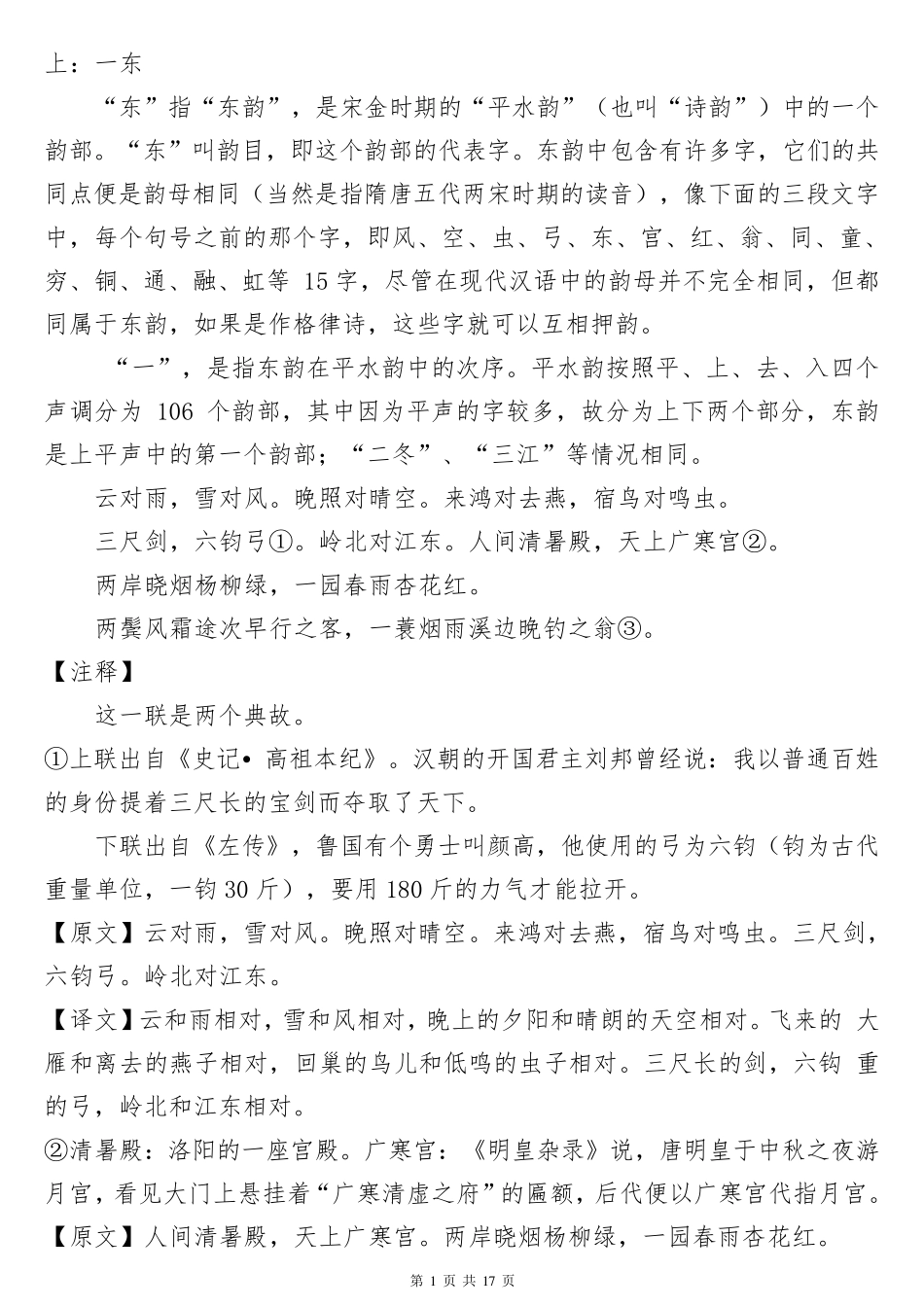 上：一东

“东”指“东韵”，是宋金时期的“平水韵”（也叫“诗韵”）中的一个韵部。“东”叫韵目，即这个韵部的代表字。东韵中包含有许多字，它们的共同点便是韵母相同（当然是指隋唐五代两宋时期的读音），像下面的三段文字中，每个句号之前的那个字，即风、空、虫、弓、东、宫、红、翁、同、童、穷、铜、通、融、虹等 15字，尽管在现代汉语中的韵母并不完全相同，但都同属于东韵，如果是作格律诗，这些字就可以互相押韵。

“一”，是指东韵在平水韵中的次序。平水韵按照平、上、去、入四个声调分为 106 个韵部，其中因为平声的字较多，故分为上下两个部分，东韵是上平声中的第一个韵部；“二冬”、“三江”等情况相同。

云对雨，雪对风。晚照对晴空。来鸿对去燕，宿鸟对鸣虫。

三尺剑，六钧弓①。岭北对江东。人间清暑殿，天上广寒宫②。

两岸晓烟杨柳绿，一园春雨杏花红。

两鬓风霜途次早行之客，一蓑烟雨溪边晚钓之翁③。

【注释】

这一联是两个典故。

①上联出自《史记• 高祖本纪》。汉朝的开国君主刘邦曾经说：我以普通百姓的身份提着三尺长的宝剑而夺取了天下。

下联出自《左传》，鲁国有个勇士叫颜高，他使用的弓为六钧（钧为古代重量单位，一钧 30 斤），要用 180 斤的力气才能拉开。

【原文】云对雨，雪对风。晚照对晴空。来鸿对去燕，宿鸟对鸣虫。三尺剑，六钧弓。岭北对江东。

【译文】云和雨相对，雪和风相对，晚上的夕阳和晴朗的天空相对。飞来的 大雁和离去的燕子相对，回巢的鸟儿和低鸣的虫子相对。三尺长的剑，六钧 重的弓，岭北和江东相对。

②清暑殿：洛阳的一座宫殿。广寒宫：《明皇杂录》说，唐明皇于中秋之夜游月宫，看见大门上悬挂着“广寒清虚之府”的匾额，后代便以广寒宫代指月宫。

【原文】人间清暑殿，天上广寒宫。两岸晓烟杨柳绿，一园春雨杏花红。

第 1 页 共 17 页